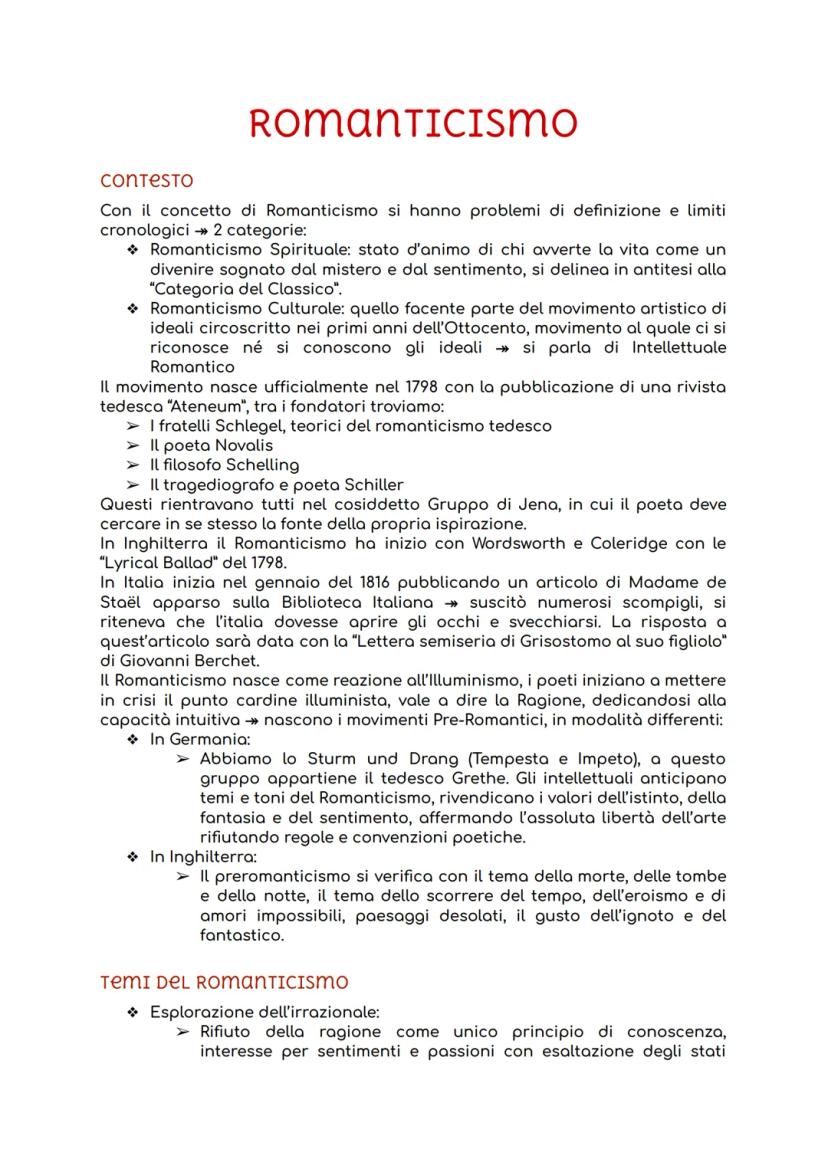 ROMANTICISMO

CONTESTO

Con il concetto di Romanticismo si hanno problemi di definizione e limiti cronologici ↠ 2 categorie:

❖ Romanticismo Spirituale: stato d'animo di chi avverte la vita come un divenire sognato dal mistero e dal sentimento, si delinea in antitesi alla "Categoria del Classico".
❖ Romanticismo Culturale: quello facente parte del movimento artistico di ideali circoscritto nei primi anni dell'Ottocento, movimento al quale ci si riconosce né si conoscono gli ideali ↠ si parla di Intellettuale Romantico

Il movimento nasce ufficialmente nel 1798 con la pubblicazione di una rivista tedesca "Ateneum", tra i fondatori troviamo:

➢ I fratelli Schlegel, teorici del romanticismo tedesco
➢ Il poeta Novalis
➢ Il filosofo Schelling
➢ Il tragediografo e poeta Schiller

Questi rientravano tutti nel cosiddetto Gruppo di Jena, in cui il poeta deve cercare in se stesso la fonte della propria ispirazione.

In Inghilterra il Romanticismo ha inizio con Wordsworth e Coleridge con le "Lyrical Ballad" del 1798.

In Italia inizia nel gennaio del 1816 pubblicando un articolo di Madame de Staël apparso sulla Biblioteca Italiana ↠ suscitò numerosi scompigli, si riteneva che l'italia dovesse aprire gli occhi e svecchiarsi. La risposta a quest'articolo sarà data con la "Lettera semiseria di Grisostomo al suo figliolo" di Giovanni Berchet.

Il Romanticismo nasce come reazione all'Illuminismo, i poeti iniziano a mettere in crisi il punto cardine illuminista, vale a dire la Ragione, dedicandosi alla capacità intuitiva ↠ nascono i movimenti Pre-Romantici, in modalità differenti:

❖ In Germania:
➢ Abbiamo lo Sturm und Drang (Tempesta e Impeto), a questo gruppo appartiene il tedesco Grethe. Gli intellettuali anticipano temi e toni del Romanticismo, rivendicano i valori dell'istinto, della fantasia e del sentimento, affermando l'assoluta libertà dell'arte rifiutando regole e convenzioni poetiche.
❖ In Inghilterra:
➢ Il preromanticismo si verifica con il tema della morte, delle tombe e della notte, il tema dello scorrere del tempo, dell'eroismo e di amori impossibili, paesaggi desolati, il gusto dell'ignoto e del fantastico.

TEMI DEL ROMANTICISMO

❖ Esplorazione dell'irrazionale:
➢ Rifiuto della ragione come unico principio di conoscenza, interesse per sentimenti e passioni con esaltazione degli stati